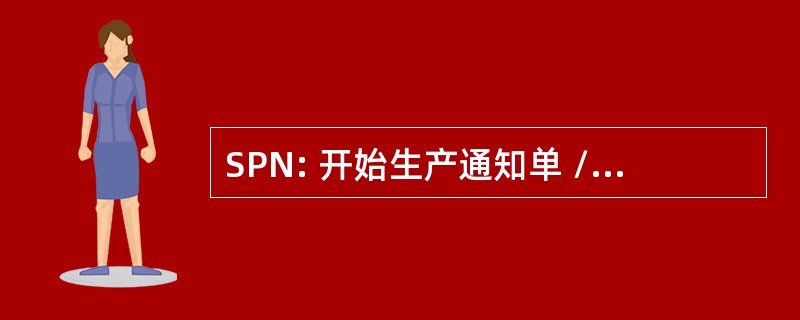 SPN: 开始生产通知单 /...